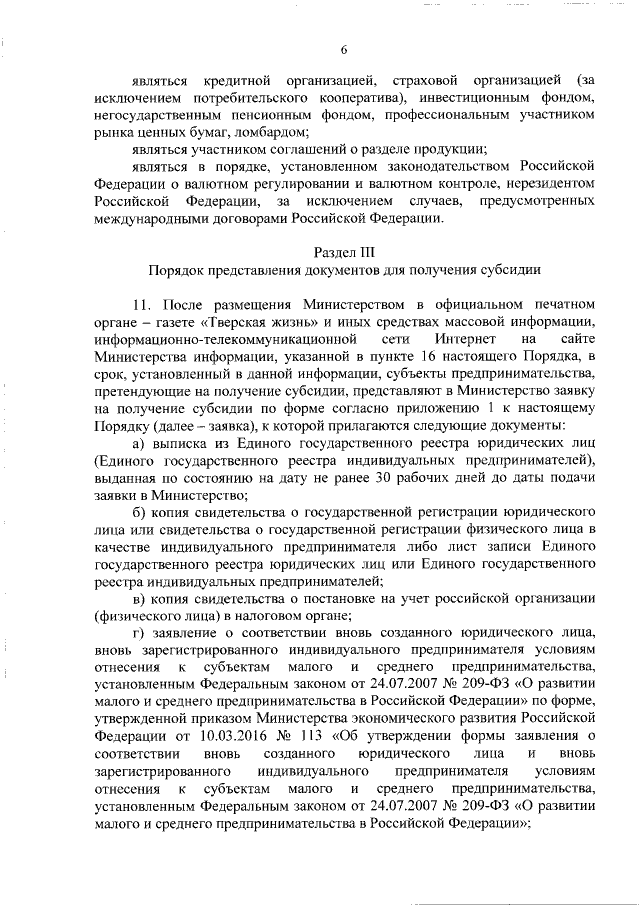 6

являться кредитной организацией, страховой организацией (за исключением потребительского кооператива), инвестиционным фондом, негосударственным пенсионным фондом, профессиональным участником рынка ценных бумаг, ломбардом;

являться участником соглашений о разделе продукции;

являться в порядке, установленном законодательством Российской Федерации о валютном регулировании и валютном контроле, нерезидентом Российской Федерации, за исключением случаев, предусмотренных международными договорами Российской Федерации.

Раздел III
Порядок представления документов для получения субсидии

11. После размещения Министерством в официальном печатном органе – газете «Тверская жизнь» и иных средствах массовой информации, информационно-телекоммуникационной сети Интернет на сайте Министерства информации, указанной в пункте 16 настоящего Порядка, в срок, установленный в данной информации, субъекты предпринимательства, претендующие на получение субсидии, представляют в Министерство заявку на получение субсидии по форме согласно приложению 1 к настоящему Порядку (далее – заявка), к которой прилагаются следующие документы:

а) выписка из Единого государственного реестра юридических лиц (Единого государственного реестра индивидуальных предпринимателей), выданная по состоянию на дату не ранее 30 рабочих дней до даты подачи заявки в Министерство;

б) копия свидетельства о государственной регистрации юридического лица или свидетельства о государственной регистрации физического лица в качестве индивидуального предпринимателя либо лист записи Единого государственного реестра юридических лиц или Единого государственного реестра индивидуальных предпринимателей;

в) копия свидетельства о постановке на учет российской организации (физического лица) в налоговом органе;

г) заявление о соответствии вновь созданного юридического лица, вновь зарегистрированного индивидуального предпринимателя условиям отнесения к субъектам малого и среднего предпринимательства, установленным Федеральным законом от 24.07.2007 № 209-ФЗ «О развитии малого и среднего предпринимательства в Российской Федерации» по форме, утвержденной приказом Министерства экономического развития Российской Федерации от 10.03.2016 № 113 «Об утверждении формы заявления о соответствии вновь созданного юридического лица и вновь зарегистрированного индивидуального предпринимателя условиям отнесения к субъектам малого и среднего предпринимательства, установленным Федеральным законом от 24.07.2007 № 209-ФЗ «О развитии малого и среднего предпринимательства в Российской Федерации»;